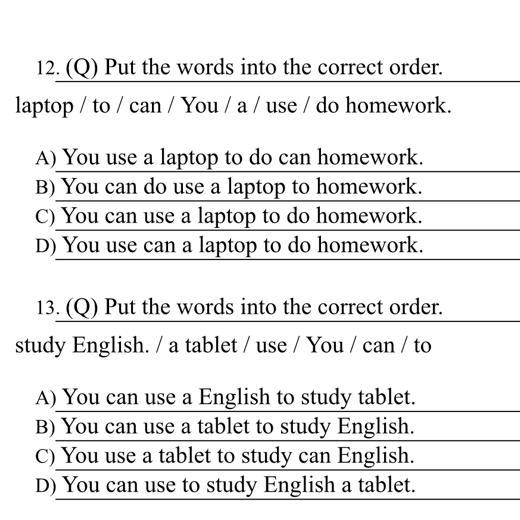 12. (Q) Put the words into the correct order.

laptop / to / can / You / a / use / do homework.

A) You use a laptop to do can homework.
B) You can do use a laptop to homework.
C) You can use a laptop to do homework.
D) You use can a laptop to do homework.

13. (Q) Put the words into the correct order.

study English. / a tablet / use / You / can / to

A) You can use a English to study tablet.
B) You can use a tablet to study English.
C) You use a tablet to study can English.
D) You can use to study English a tablet.